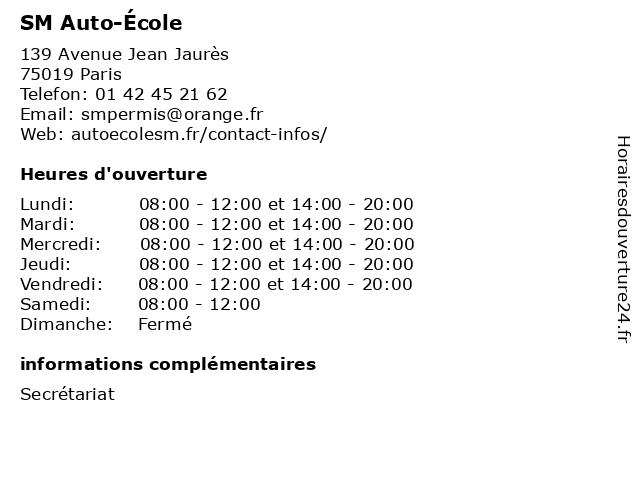 SM Auto-École

139 Avenue Jean Jaurès
75019 Paris
Telefon: 01 42 45 21 62
Email: smpermis@orange.fr
Web: autoecolesm.fr/contact-infos/

Heures d'ouverture

| | |
|---|---|
| Lundi: | 08:00 - 12:00 et 14:00 - 20:00 |
| Mardi: | 08:00 - 12:00 et 14:00 - 20:00 |
| Mercredi: | 08:00 - 12:00 et 14:00 - 20:00 |
| Jeudi: | 08:00 - 12:00 et 14:00 - 20:00 |
| Vendredi: | 08:00 - 12:00 et 14:00 - 20:00 |
| Samedi: | 08:00 - 12:00 |
| Dimanche: | Fermé |

informations complémentaires

Secrétariat

Horairesdouverture24.fr